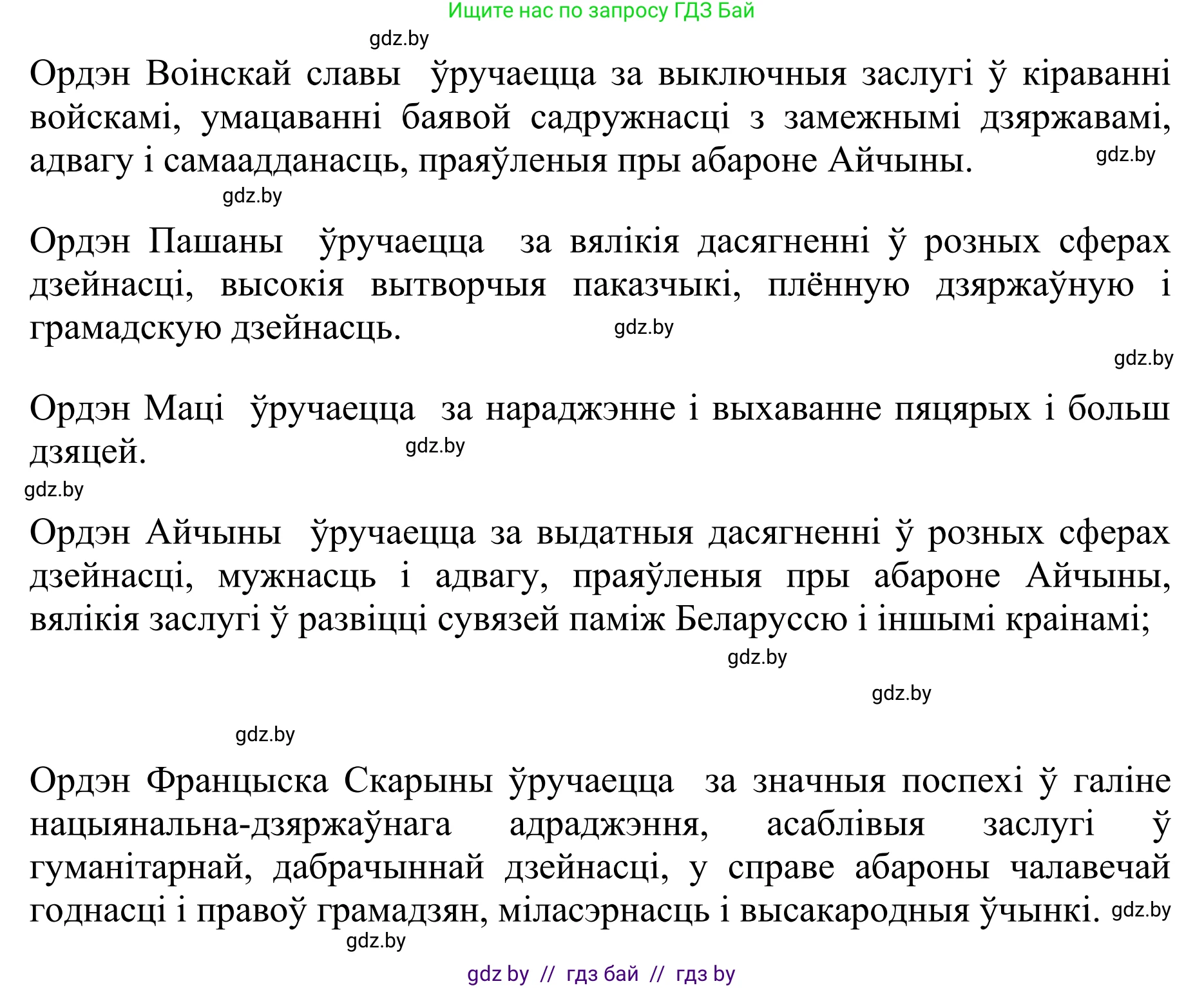 Ищите нас по запросу ГДЗ Бай

gdz.by

Ордэн Воінскай славы ўручаецца за выключныя заслугі ў кіраванні войскамі, умацаванні баявой садружнасці з замежнымі дзяржавамі, адвагу і самаадданасць, праяўленыя пры абароне Айчыны. gdz.by

gdz.by

Ордэн Пашаны ўручаецца за вялікія дасягненні ў розных сферах дзейнасці, высокія вытворчыя паказчыкі, плённую дзяржаўную і грамадскую дзейнасць. gdz.by

gdz.by

Ордэн Маці ўручаецца за нараджэнне і выхаванне пяцярых і больш дзяцей. gdz.by

gdz.by

Ордэн Айчыны ўручаецца за выдатныя дасягненні ў розных сферах дзейнасці, мужнасць і адвагу, праяўленыя пры абароне Айчыны, вялікія заслугі ў развіцці сувязей паміж Беларуссю і іншымі краінамі;

gdz.by

gdz.by

gdz.by

Ордэн Францыска Скарыны ўручаецца за значныя поспехі ў галіне нацыянальна-дзяржаўнага адраджэння, асаблівыя заслугі ў гуманітарнай, дабрачыннай дзейнасці, у справе абароны чалавечай годнасці і правоў грамадзян, міласэрнасць і высакародныя ўчынкі. gdz.by

gdz.by

gdz by // гдз бай // гдз by